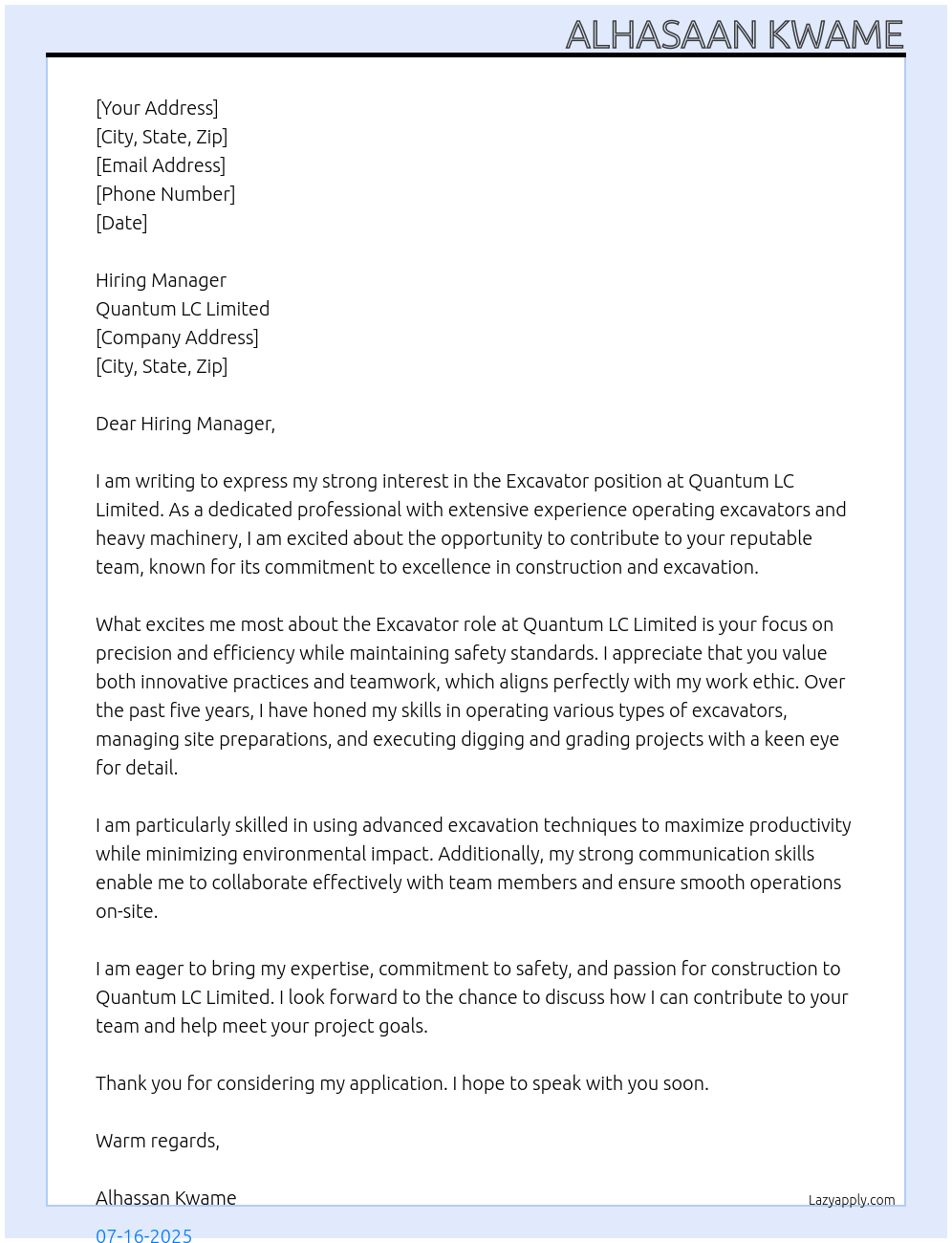 ALHASAAN KWAME

[Your Address]
[City, State, Zip]
[Email Address]
[Phone Number]
[Date]

Hiring Manager
Quantum LC Limited
[Company Address]
[City, State, Zip]

Dear Hiring Manager,

I am writing to express my strong interest in the Excavator position at Quantum LC Limited. As a dedicated professional with extensive experience operating excavators and heavy machinery, I am excited about the opportunity to contribute to your reputable team, known for its commitment to excellence in construction and excavation.

What excites me most about the Excavator role at Quantum LC Limited is your focus on precision and efficiency while maintaining safety standards. I appreciate that you value both innovative practices and teamwork, which aligns perfectly with my work ethic. Over the past five years, I have honed my skills in operating various types of excavators, managing site preparations, and executing digging and grading projects with a keen eye for detail.

I am particularly skilled in using advanced excavation techniques to maximize productivity while minimizing environmental impact. Additionally, my strong communication skills enable me to collaborate effectively with team members and ensure smooth operations on-site.

I am eager to bring my expertise, commitment to safety, and passion for construction to Quantum LC Limited. I look forward to the chance to discuss how I can contribute to your team and help meet your project goals.

Thank you for considering my application. I hope to speak with you soon.

Warm regards,

Alhassan Kwame

Lazyapply.com

07-16-2025